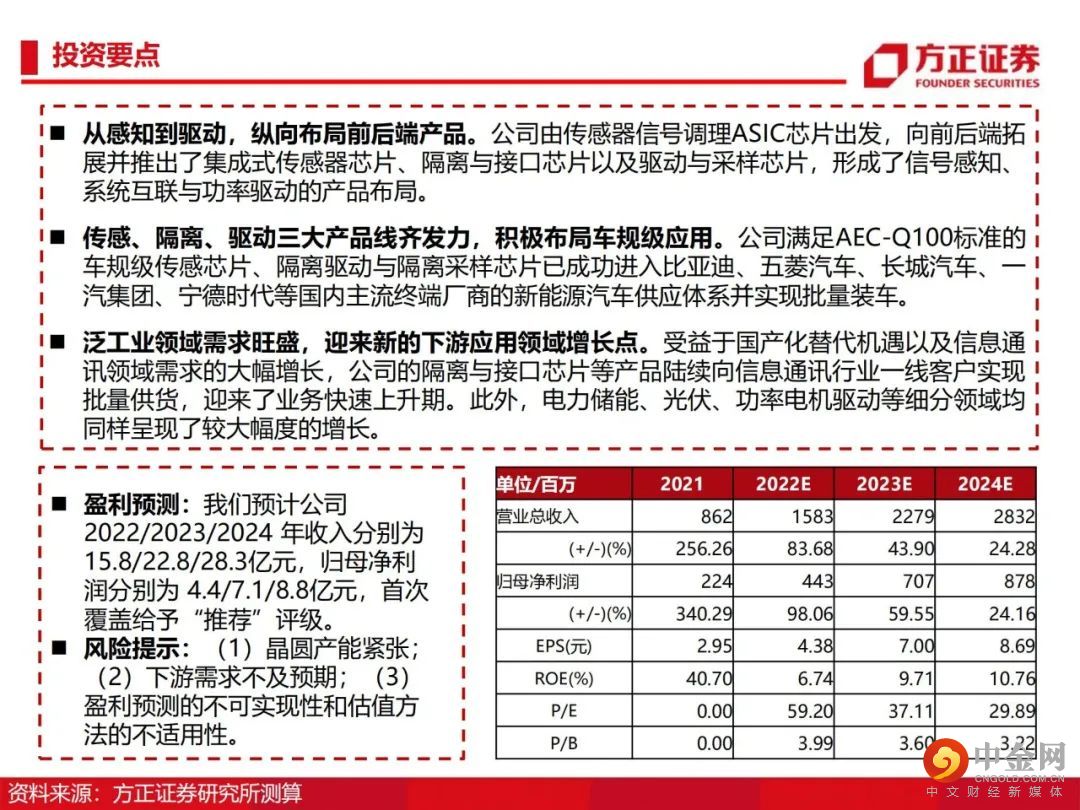 投资要点

方正证券
FOUNDER SECURITIES

■ 从感知到驱动，纵向布局前后端产品。公司由传感器信号调理ASIC芯片出发，向前后端拓展并推出了集成式传感器芯片、隔离与接口芯片以及驱动与采样芯片，形成了信号感知、系统互联与功率驱动的产品布局。

■ 传感、隔离、驱动三大产品线齐发力，积极布局车规级应用。公司满足AEC-Q100标准的车规级传感芯片、隔离驱动与隔离采样芯片已成功进入比亚迪、五菱汽车、长城汽车、一汽集团、宁德时代等国内主流终端厂商的新能源汽车供应体系并实现批量装车。

■ 泛工业领域需求旺盛，迎来新的下游应用领域增长点。受益于国产化替代机遇以及信息通讯领域需求的大幅增长，公司的隔离与接口芯片等产品陆续向信息通讯行业一线客户实现批量供货，迎来了业务快速上升期。此外，电力储能、光伏、功率电机驱动等细分领域均同样呈现了较大幅度的增长。

■ 盈利预测：我们预计公司2022/2023/2024 年收入分别为15.8/22.8/28.3亿元，归母净利润分别为 4.4/7.1/8.8亿元，首次覆盖给予“推荐”评级。
■ 风险提示：（1）晶圆产能紧张；（2）下游需求不及预期；（3）盈利预测的不可实现性和估值方法的不适用性。

| 单位/百万 | 2021 | 2022E | 2023E | 2024E |
|---|---|---|---|---|
| 营业总收入 | 862 | 1583 | 2279 | 2832 |
| (+/-)(%) | 256.26 | 83.68 | 43.90 | 24.28 |
| 归母净利润 | 224 | 443 | 707 | 878 |
| (+/-)(%) | 340.29 | 98.06 | 59.55 | 24.16 |
| EPS(元) | 2.95 | 4.38 | 7.00 | 8.69 |
| ROE(%) | 40.70 | 6.74 | 9.71 | 10.76 |
| P/E | 0.00 | 59.20 | 37.11 | 29.89 |
| P/B | 0.00 | 3.99 | 3.60 | 3.22 |

资料来源：方正证券研究所测算

中金网
CNGOLD.COM.CN
中文财经新媒体